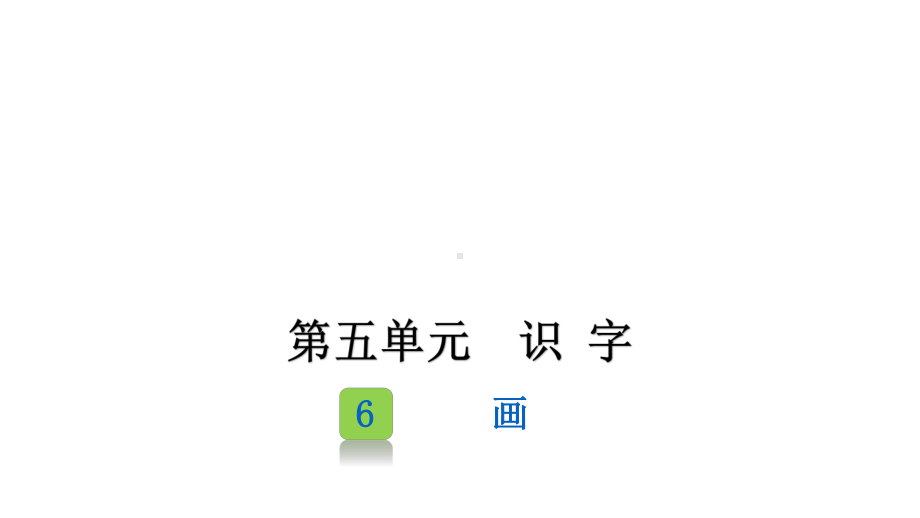 第五单元　识 字

6 画